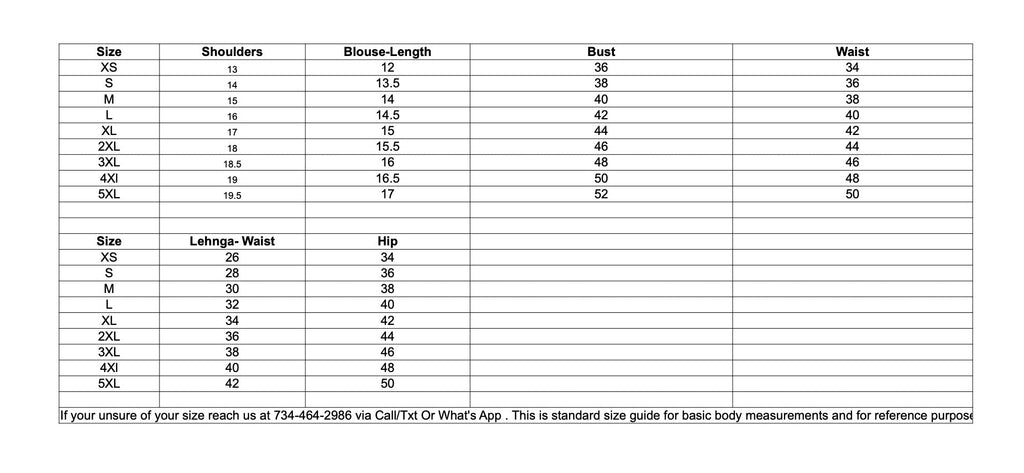 | Size | Shoulders | Blouse-Length | Bust | Waist |
|---|---|---|---|---|
| XS | 13 | 12 | 36 | 34 |
| S | 14 | 13.5 | 38 | 36 |
| M | 15 | 14 | 40 | 38 |
| L | 16 | 14.5 | 42 | 40 |
| XL | 17 | 15 | 44 | 42 |
| 2XL | 18 | 15.5 | 46 | 44 |
| 3XL | 18.5 | 16 | 48 | 46 |
| 4Xl | 19 | 16.5 | 50 | 48 |
| 5XL | 19.5 | 17 | 52 | 50 |
| | | | | |
| | | | | |
| Size | Lehnga- Waist | Hip | | |
| XS | 26 | 34 | | |
| S | 28 | 36 | | |
| M | 30 | 38 | | |
| L | 32 | 40 | | |
| XL | 34 | 42 | | |
| 2XL | 36 | 44 | | |
| 3XL | 38 | 46 | | |
| 4Xl | 40 | 48 | | |
| 5XL | 42 | 50 | | |
| | | | | |

If your unsure of your size reach us at 734-464-2986 via Call/Txt Or What's App . This is standard size guide for basic body measurements and for reference purpose